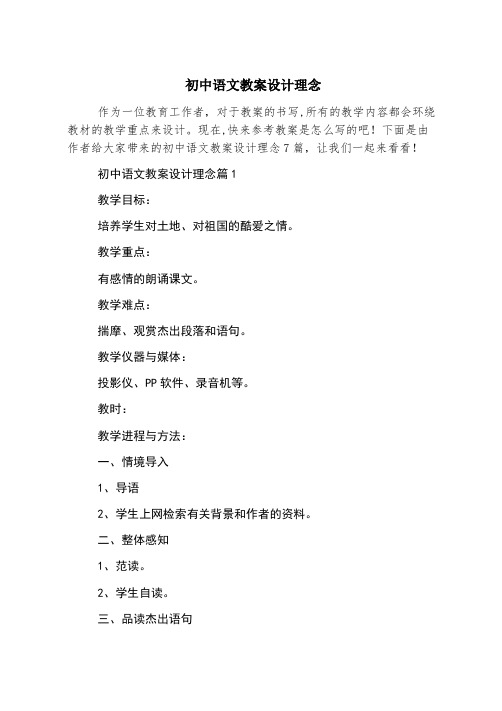 初中语文教案设计理念

作为一位教育工作者，对于教案的书写,所有的教学内容都会环绕教材的教学重点来设计。现在,快来参考教案是怎么写的吧！下面是由作者给大家带来的初中语文教案设计理念7篇，让我们一起来看看！

初中语文教案设计理念篇1

教学目标：

培养学生对土地、对祖国的酷爱之情。

教学重点：

有感情的朗诵课文。

教学难点：

揣摩、观赏杰出段落和语句。

教学仪器与媒体：

投影仪、PP软件、录音机等。

教时：

教学进程与方法：

一、情境导入

1、导语

2、学生上网检索有关背景和作者的资料。

二、整体感知

1、范读。

2、学生自读。

三、品读杰出语句